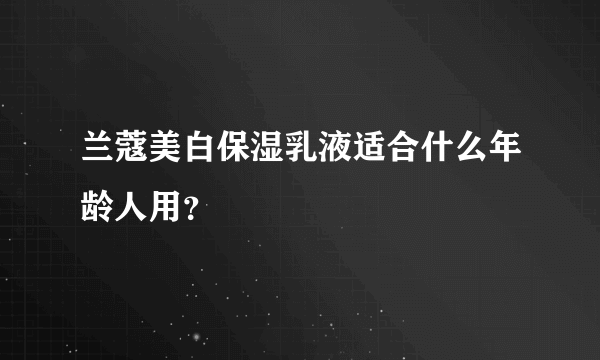 兰蔻美白保湿乳液适合什么年龄人用?